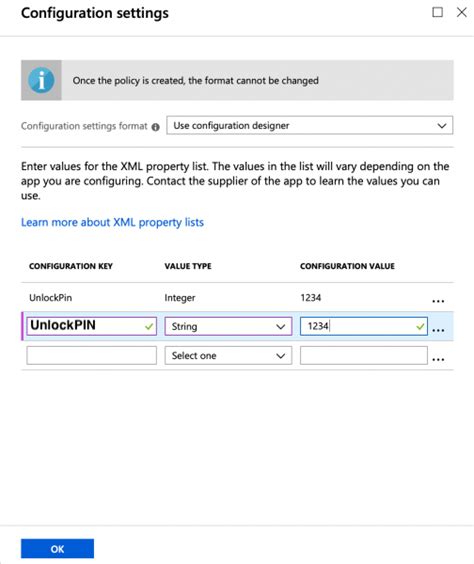 Configuration settings

Once the policy is created, the format cannot be changed

Configuration settings format
Use configuration designer

Enter values for the XML property list. The values in the list will vary depending on the app you are configuring. Contact the supplier of the app to learn the values you can use.

Learn more about XML property lists

| CONFIGURATION KEY | VALUE TYPE | CONFIGURATION VALUE | |
|---|---|---|---|
| UnlockPin | Integer | 1234 | ... |
| UnlockPIN | String | 1234 | ... |
| | Select one | | ... |

OK